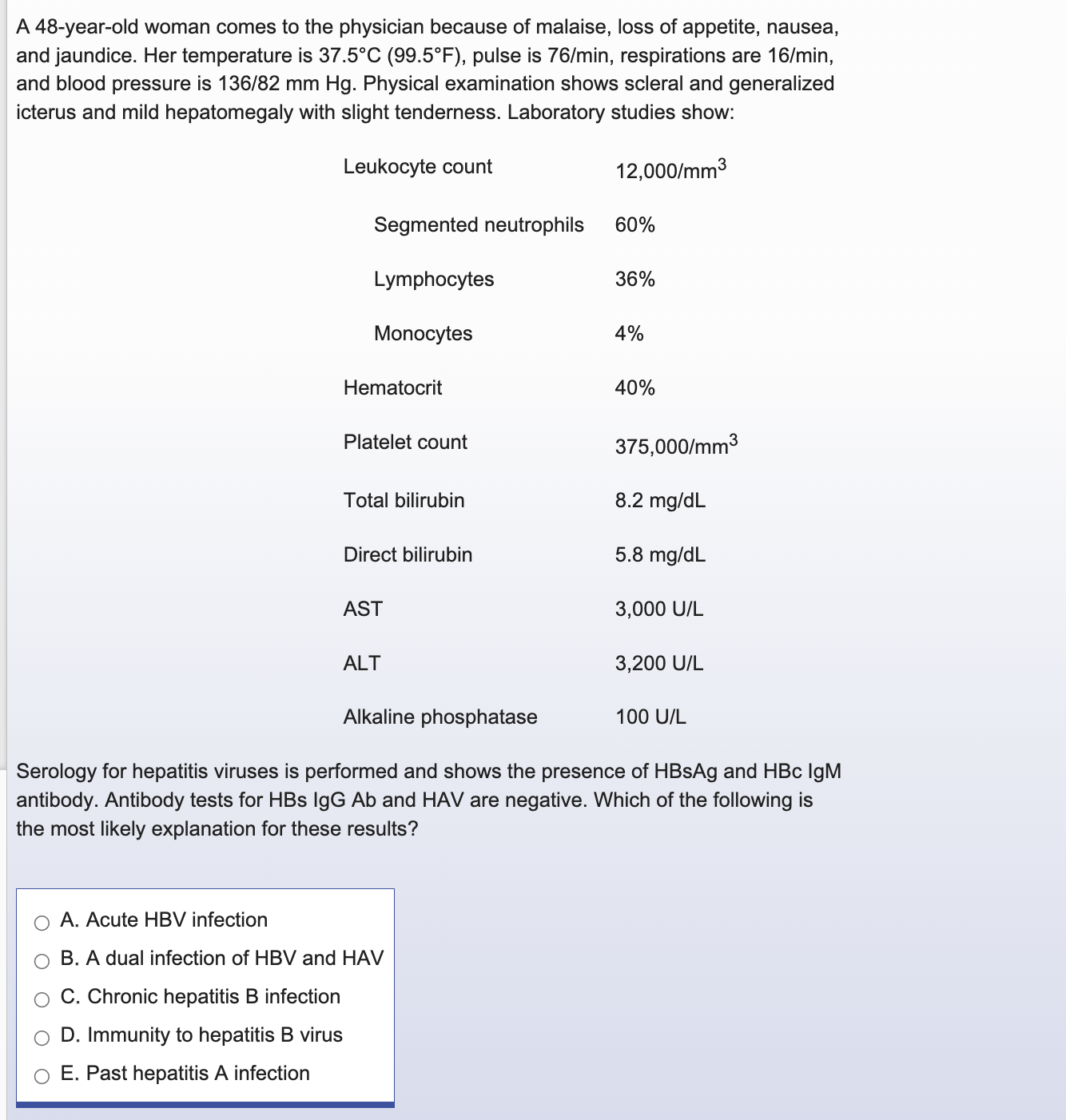 A 48-year-old woman comes to the physician because of malaise, loss of appetite, nausea, and jaundice. Her temperature is 37.5°C (99.5°F), pulse is 76/min, respirations are 16/min, and blood pressure is 136/82 mm Hg. Physical examination shows scleral and generalized icterus and mild hepatomegaly with slight tenderness. Laboratory studies show:

| | |
|---|---|
| Leukocyte count | 12,000/mm$^3$ |
| Segmented neutrophils | 60% |
| Lymphocytes | 36% |
| Monocytes | 4% |
| Hematocrit | 40% |
| Platelet count | 375,000/mm$^3$ |
| Total bilirubin | 8.2 mg/dL |
| Direct bilirubin | 5.8 mg/dL |
| AST | 3,000 U/L |
| ALT | 3,200 U/L |
| Alkaline phosphatase | 100 U/L |

Serology for hepatitis viruses is performed and shows the presence of HBsAg and HBc IgM antibody. Antibody tests for HBs IgG Ab and HAV are negative. Which of the following is the most likely explanation for these results?

A. Acute HBV infection
B. A dual infection of HBV and HAV
C. Chronic hepatitis B infection
D. Immunity to hepatitis B virus
E. Past hepatitis A infection